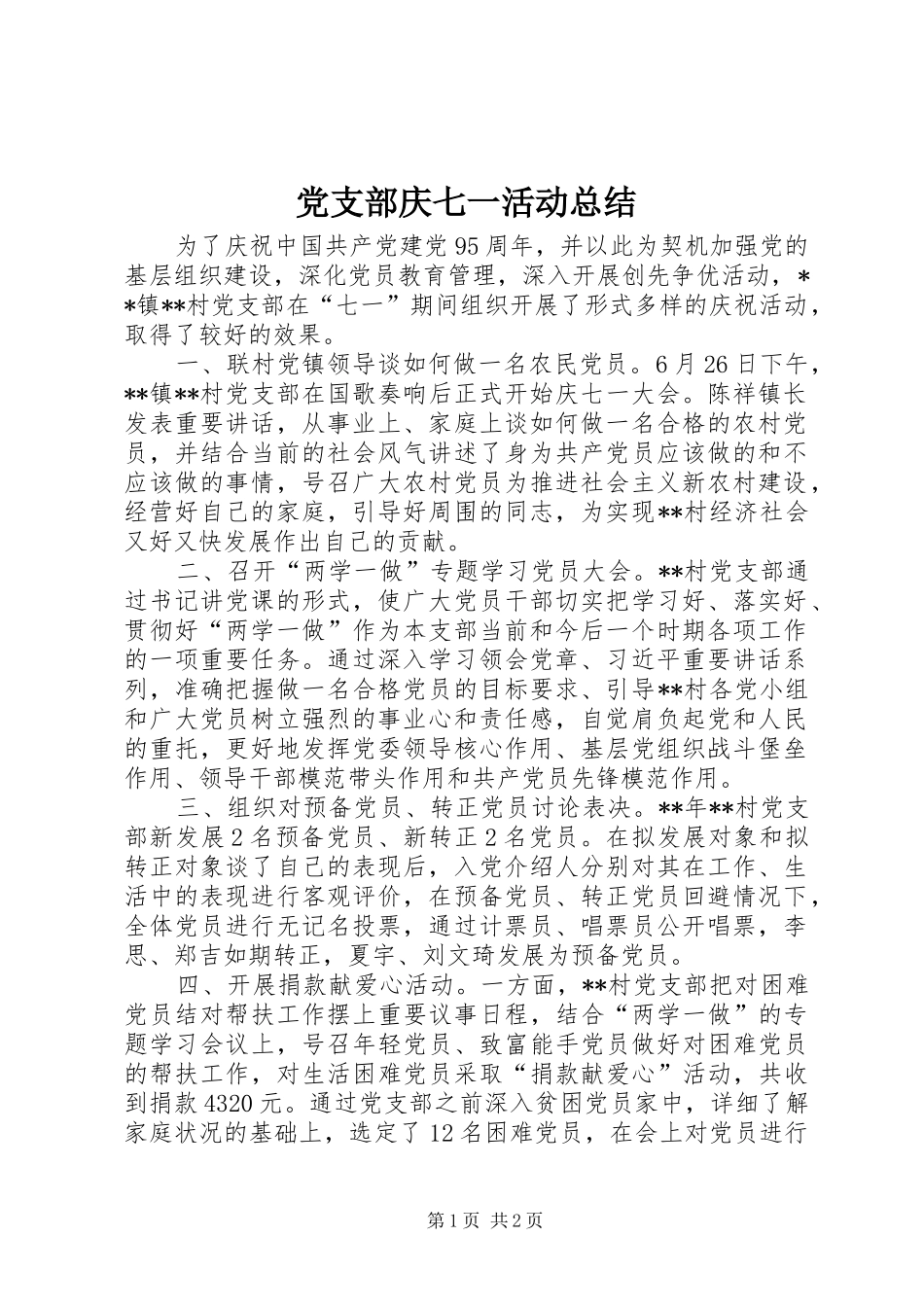 党支部庆七一活动总结

为了庆祝中国共产党建党95周年，并以此为契机加强党的基层组织建设，深化党员教育管理，深入开展创先争优活动，**镇**村党支部在“七一”期间组织开展了形式多样的庆祝活动，取得了较好的效果。

一、联村党镇领导谈如何做一名农民党员。6月26日下午，**镇**村党支部在国歌奏响后正式开始庆七一大会。陈祥镇长发表重要讲话，从事业上、家庭上谈如何做一名合格的农村党员，并结合当前的社会风气讲述了身为共产党员应该做的和不应该做的事情，号召广大农村党员为推进社会主义新农村建设，经营好自己的家庭，引导好周围的同志，为实现**村经济社会又好又快发展作出自己的贡献。

二、召开“两学一做”专题学习党员大会。**村党支部通过书记讲党课的形式，使广大党员干部切实把学习好、落实好、贯彻好“两学一做”作为本支部当前和今后一个时期各项工作的一项重要任务。通过深入学习领会党章、习近平重要讲话系列，准确把握做一名合格党员的目标要求、引导**村各党小组和广大党员树立强烈的事业心和责任感，自觉肩负起党和人民的重托，更好地发挥党委领导核心作用、基层党组织战斗堡垒作用、领导干部模范带头作用和共产党员先锋模范作用。

三、组织对预备党员、转正党员讨论表决。**年**村党支部新发展2名预备党员、新转正2名党员。在拟发展对象和拟转正对象谈了自己的表现后，入党介绍人分别对其在工作、生活中的表现进行客观评价，在预备党员、转正党员回避情况下，全体党员进行无记名投票，通过计票员、唱票员公开唱票，李思、郑吉如期转正，夏宇、刘文琦发展为预备党员。

四、开展捐款献爱心活动。一方面，**村党支部把对困难党员结对帮扶工作摆上重要议事日程，结合“两学一做”的专题学习会议上，号召年轻党员、致富能手党员做好对困难党员的帮扶工作，对生活困难党员采取“捐款献爱心”活动，共收到捐款4320元。通过党支部之前深入贫困党员家中，详细了解家庭状况的基础上，选定了12名困难党员，在会上对党员进行

第1页 共2页